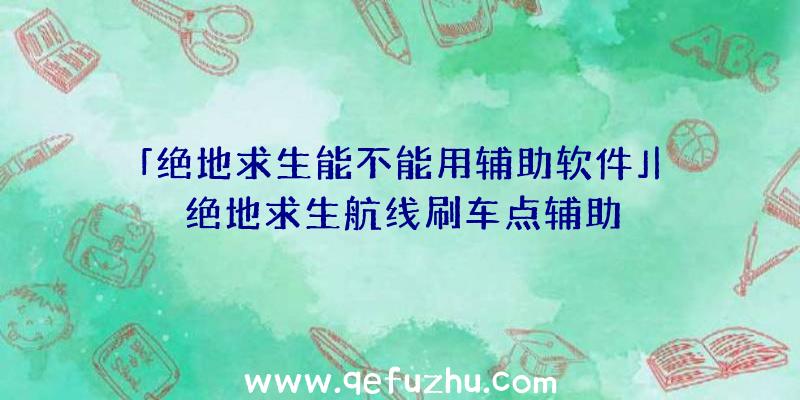 「绝地求生能不能用辅助软件」|绝地求生航线刷车点辅助

ABC

www.qefuzhu.com